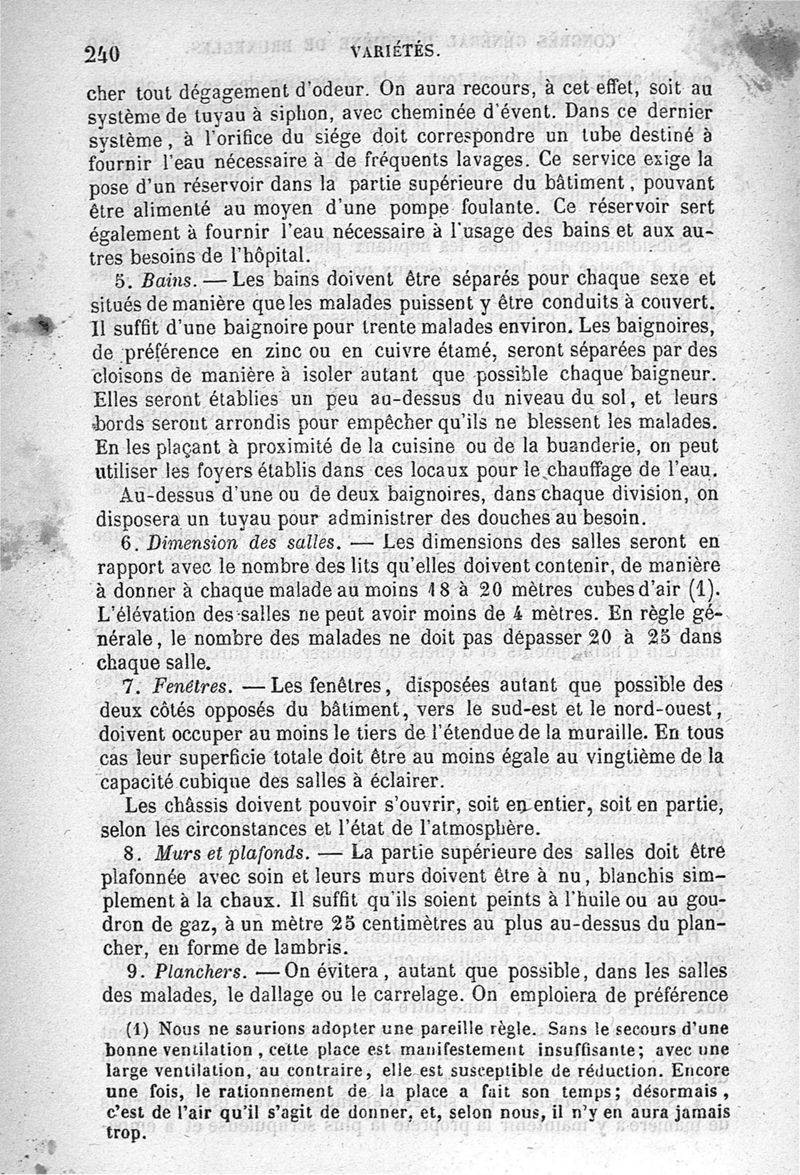 240 VARIÉTÉS.

cher tout dégagement d'odeur. On aura recours, à cet effet, soit au système de tuyau à siphon, avec cheminée d'évent. Dans ce dernier système, à l'orifice du siége doit correspondre un tube destiné à fournir l'eau nécessaire à de fréquents lavages. Ce service exige la pose d'un réservoir dans la partie supérieure du bâtiment, pouvant être alimenté au moyen d'une pompe foulante. Ce réservoir sert également à fournir l'eau nécessaire à l'usage des bains et aux autres besoins de l'hôpital.

5. Bains. — Les bains doivent être séparés pour chaque sexe et situés de manière que les malades puissent y être conduits à couvert. Il suffit d'une baignoire pour trente malades environ. Les baignoires, de préférence en zinc ou en cuivre étamé, seront séparées par des cloisons de manière à isoler autant que possible chaque baigneur. Elles seront établies un peu au-dessus du niveau du sol, et leurs bords seront arrondis pour empêcher qu'ils ne blessent les malades. En les plaçant à proximité de la cuisine ou de la buanderie, on peut utiliser les foyers établis dans ces locaux pour le chauffage de l'eau.

Au-dessus d'une ou de deux baignoires, dans chaque division, on disposera un tuyau pour administrer des douches au besoin.

6. Dimension des salles. — Les dimensions des salles seront en rapport avec le nombre des lits qu'elles doivent contenir, de manière à donner à chaque malade au moins 18 à 20 mètres cubes d'air (1). L'élévation des salles ne peut avoir moins de 4 mètres. En règle générale, le nombre des malades ne doit pas dépasser 20 à 25 dans chaque salle.

7. Fenêtres. — Les fenêtres, disposées autant que possible des deux côtés opposés du bâtiment, vers le sud-est et le nord-ouest, doivent occuper au moins le tiers de l'étendue de la muraille. En tous cas leur superficie totale doit être au moins égale au vingtième de la capacité cubique des salles à éclairer.

Les châssis doivent pouvoir s'ouvrir, soit en entier, soit en partie, selon les circonstances et l'état de l'atmosphère.

8. Murs et plafonds. — La partie supérieure des salles doit être plafonnée avec soin et leurs murs doivent être à nu, blanchis simplement à la chaux. Il suffit qu'ils soient peints à l'huile ou au goudron de gaz, à un mètre 25 centimètres au plus au-dessus du plancher, en forme de lambris.

9. Planchers. — On évitera, autant que possible, dans les salles des malades, le dallage ou le carrelage. On emploiera de préférence

(1) Nous ne saurions adopter une pareille règle. Sans le secours d'une bonne ventilation, cette place est manifestement insuffisante; avec une large ventilation, au contraire, elle est susceptible de réduction. Encore une fois, le rationnement de la place a fait son temps; désormais, c'est de l'air qu'il s'agit de donner, et, selon nous, il n'y en aura jamais trop.